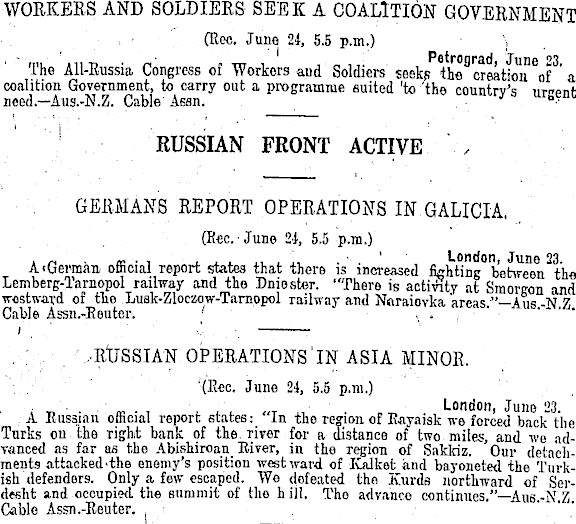 WORKERS AND SOLDIERS SEEK A COALITION GOVERNMENT

(Rec. June 24, 5.5 p.m.)

Petrograd, June 23.

The All-Russia Congress of Workers and Soldiers seeks the creation of a coalition Government, to carry out a programme suited to the country's urgent need.—Aus.-N.Z. Cable Assn.

RUSSIAN FRONT ACTIVE

GERMANS REPORT OPERATIONS IN GALICIA.

(Rec. June 24, 5.5 p.m.)

London, June 23.

A German official report states that there is increased fighting between the Lemberg-Tarnopol railway and the Dniester. "There is activity at Smorgon and westward of the Lusk-Zloczow-Tarnopol railway and Naraiovka areas."—Aus.-N.Z. Cable Assn.-Reuter.

RUSSIAN OPERATIONS IN ASIA MINOR.

(Rec. June 24, 5.5 p.m.)

London, June 23.

A Russian official report states: "In the region of Rayaisk we forced back the Turks on the right bank of the river for a distance of two miles, and we advanced as far as the Abishiroan River, in the region of Sakkiz. Our detachments attacked the enemy's position westward of Kalket and bayoneted the Turkish defenders. Only a few escaped. We defeated the Kurds northward of Serdesht and occupied the summit of the hill. The advance continues."—Aus.-N.Z. Cable Assn.-Reuter.